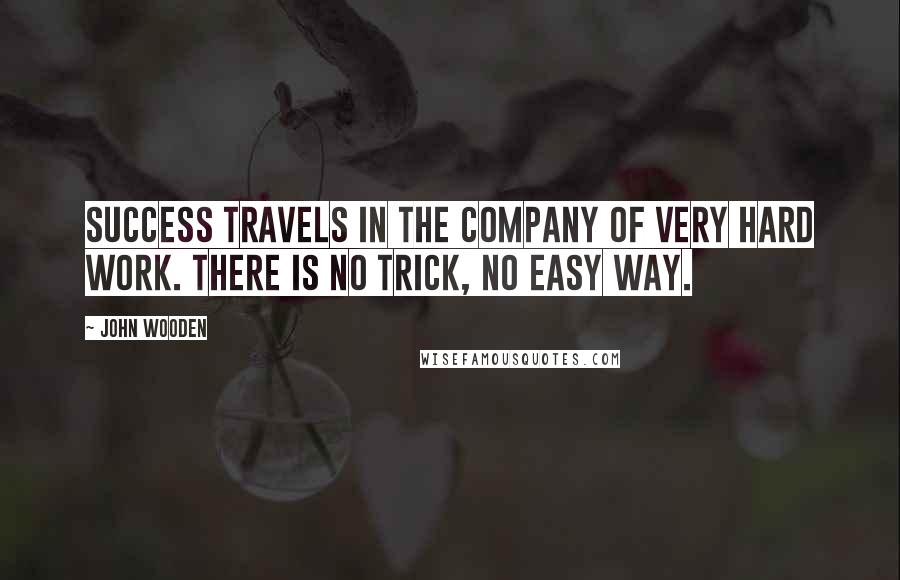 SUCCESS TRAVELS IN THE COMPANY OF VERY HARD WORK. THERE IS NO TRICK, NO EASY WAY.

~ JOHN WOODEN

WISEFAMOUSQUOTES.COM